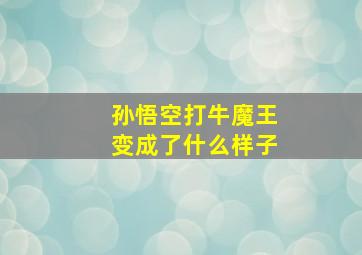 孙悟空打牛魔王
变成了什么样子